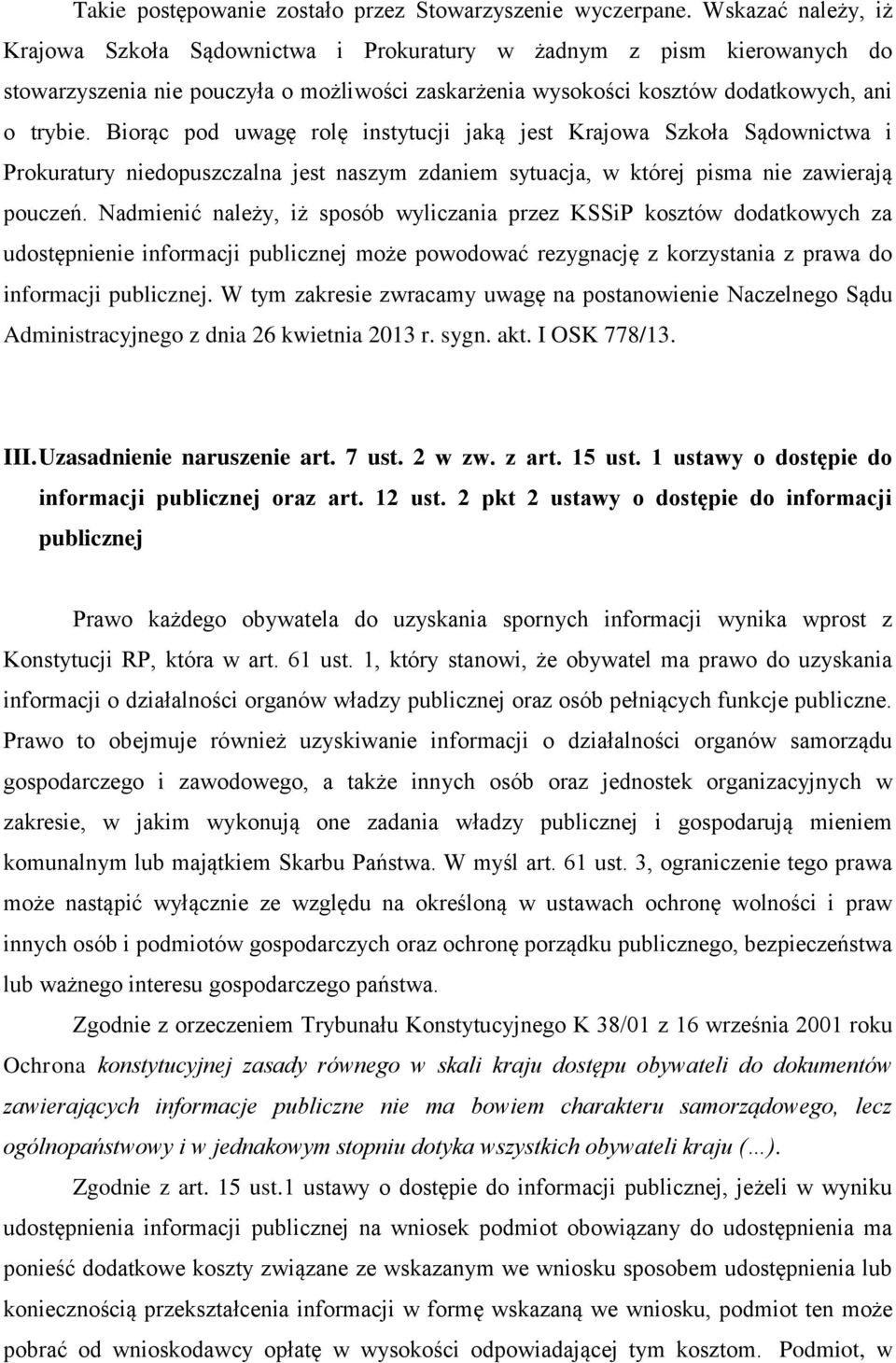 Takie postępowanie zostało przez Stowarzyszenie wyczerpane. Wskazać należy, iż Krajowa Szkoła Sądownictwa i Prokuratury w żadnym z pism kierowanych do stowarzyszenia nie pouczyła o możliwości zaskarżenia wysokości kosztów dodatkowych, ani o trybie. Biorąc pod uwagę rolę instytucji jaką jest Krajowa Szkoła Sądownictwa i Prokuratury niedopuszczalna jest naszym zdaniem sytuacja, w której pisma nie zawierają pouczeń. Nadmienić należy, iż sposób wyliczania przez KSSiP kosztów dodatkowych za udostępnienie informacji publicznej może powodować rezygnację z korzystania z prawa do informacji publicznej. W tym zakresie zwracamy uwagę na postanowienie Naczelnego Sądu Administracyjnego z dnia 26 kwietnia 2013 r. sygn. akt. I OSK 778/13.

III. Uzasadnienie naruszenie art. 7 ust. 2 w zw. z art. 15 ust. 1 ustawy o dostępie do informacji publicznej oraz art. 12 ust. 2 pkt 2 ustawy o dostępie do informacji publicznej

Prawo każdego obywatela do uzyskania spornych informacji wynika wprost z Konstytucji RP, która w art. 61 ust. 1, który stanowi, że obywatel ma prawo do uzyskania informacji o działalności organów władzy publicznej oraz osób pełniących funkcje publiczne. Prawo to obejmuje również uzyskiwanie informacji o działalności organów samorządu gospodarczego i zawodowego, a także innych osób oraz jednostek organizacyjnych w zakresie, w jakim wykonują one zadania władzy publicznej i gospodarują mieniem komunalnym lub majątkiem Skarbu Państwa. W myśl art. 61 ust. 3, ograniczenie tego prawa może nastąpić wyłącznie ze względu na określoną w ustawach ochronę wolności i praw innych osób i podmiotów gospodarczych oraz ochronę porządku publicznego, bezpieczeństwa lub ważnego interesu gospodarczego państwa.

Zgodnie z orzeczeniem Trybunału Konstytucyjnego K 38/01 z 16 września 2001 roku Ochrona konstytucyjnej zasady równego w skali kraju dostępu obywateli do dokumentów zawierających informacje publiczne nie ma bowiem charakteru samorządowego, lecz ogólnopaństwowy i w jednakowym stopniu dotyka wszystkich obywateli kraju (...).

Zgodnie z art. 15 ust.1 ustawy o dostępie do informacji publicznej, jeżeli w wyniku udostępnienia informacji publicznej na wniosek podmiot obowiązany do udostępnienia ma ponieść dodatkowe koszty związane ze wskazanym we wniosku sposobem udostępnienia lub koniecznością przekształcenia informacji w formę wskazaną we wniosku, podmiot ten może pobrać od wnioskodawcy opłatę w wysokości odpowiadającej tym kosztom. Podmiot, w